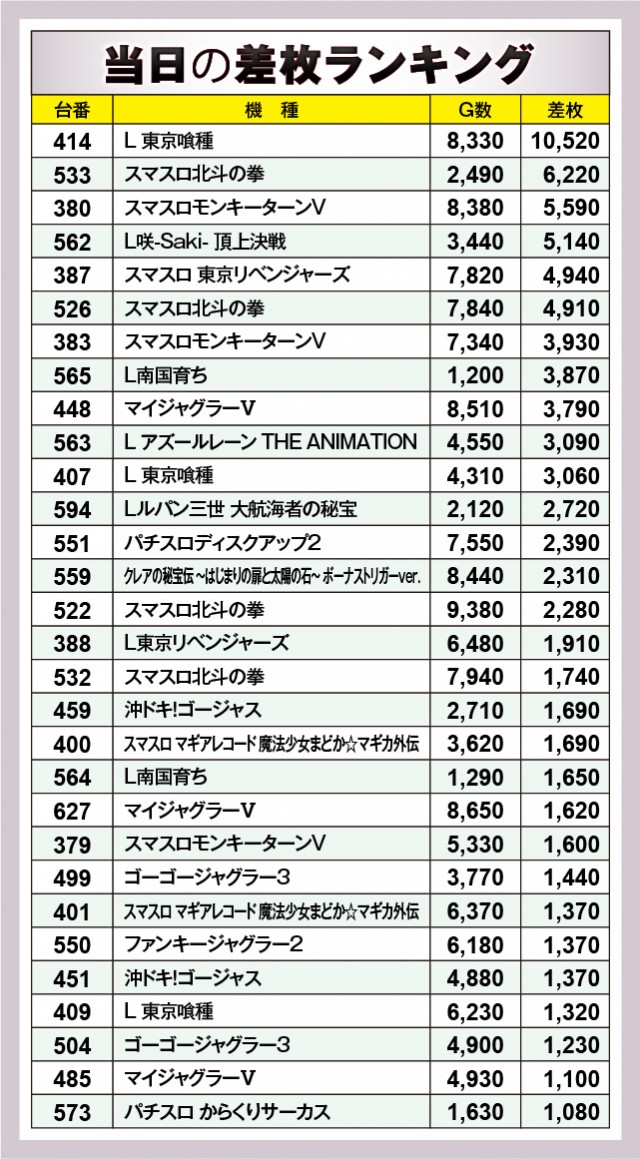 当日の差枚ランキング

| 台番 | 機　種 | G数 | 差枚 |
|---|---|---|---|
| 414 | L 東京喰種 | 8,330 | 10,520 |
| 533 | スマスロ北斗の拳 | 2,490 | 6,220 |
| 380 | スマスロモンキーターンV | 8,380 | 5,590 |
| 562 | L咲-Saki- 頂上決戦 | 3,440 | 5,140 |
| 387 | スマスロ 東京リベンジャーズ | 7,820 | 4,940 |
| 526 | スマスロ北斗の拳 | 7,840 | 4,910 |
| 383 | スマスロモンキーターンV | 7,340 | 3,930 |
| 565 | L南国育ち | 1,200 | 3,870 |
| 448 | マイジャグラーV | 8,510 | 3,790 |
| 563 | L アズールレーン THE ANIMATION | 4,550 | 3,090 |
| 407 | L 東京喰種 | 4,310 | 3,060 |
| 594 | Lルパン三世 大航海者の秘宝 | 2,120 | 2,720 |
| 551 | パチスロディスクアップ2 | 7,550 | 2,390 |
| 559 | クレアの秘宝伝 ~はじまりの扉と太陽の石~ ボーナストリガーver. | 8,440 | 2,310 |
| 522 | スマスロ北斗の拳 | 9,380 | 2,280 |
| 388 | L東京リベンジャーズ | 6,480 | 1,910 |
| 532 | スマスロ北斗の拳 | 7,940 | 1,740 |
| 459 | 沖ドキ!ゴージャス | 2,710 | 1,690 |
| 400 | スマスロ マギアレコード 魔法少女まどか☆マギカ外伝 | 3,620 | 1,690 |
| 564 | L南国育ち | 1,290 | 1,650 |
| 627 | マイジャグラーV | 8,650 | 1,620 |
| 379 | スマスロモンキーターンV | 5,330 | 1,600 |
| 499 | ゴーゴージャグラー3 | 3,770 | 1,440 |
| 401 | スマスロ マギアレコード 魔法少女まどか☆マギカ外伝 | 6,370 | 1,370 |
| 550 | ファンキージャグラー2 | 6,180 | 1,370 |
| 451 | 沖ドキ!ゴージャス | 4,880 | 1,370 |
| 409 | L 東京喰種 | 6,230 | 1,320 |
| 504 | ゴーゴージャグラー3 | 4,900 | 1,230 |
| 485 | マイジャグラーV | 4,930 | 1,100 |
| 573 | パチスロ からくりサーカス | 1,630 | 1,080 |